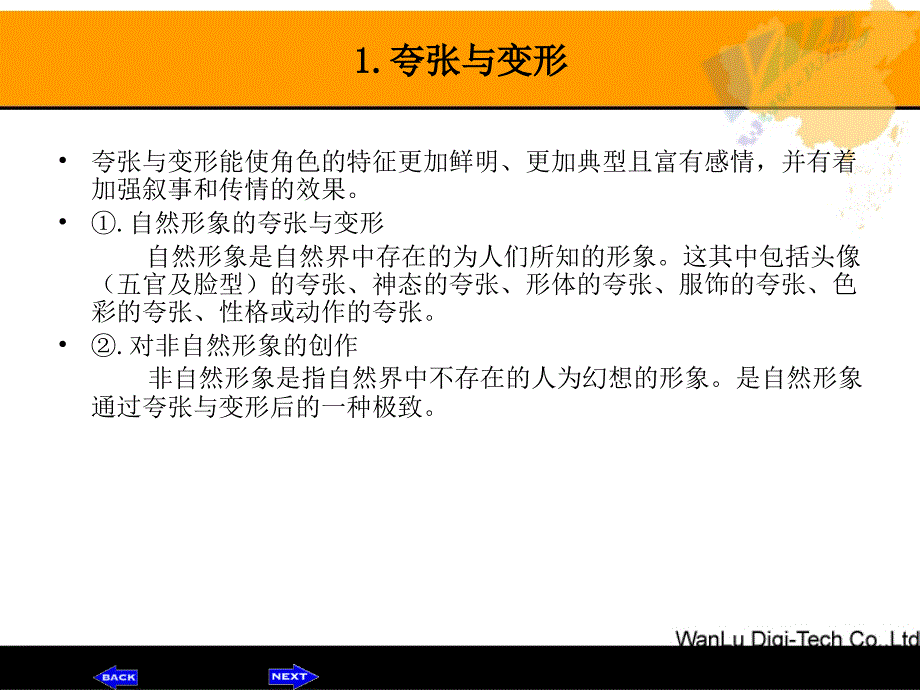 1. 夸张与变形

• 夸张与变形能使角色的特征更加鲜明、更加典型且富有感情，并有着加强叙事和传情的效果。

• ①. 自然形象的夸张与变形

自然形象是自然界中存在的为人们所知的形象。这其中包括头像（五官及脸型）的夸张、神态的夸张、形体的夸张、服饰的夸张、色彩的夸张、性格或动作的夸张。

• ②. 对非自然形象的创作

非自然形象是指自然界中不存在的人为幻想的形象。是自然形象通过夸张与变形后的一种极致。

WanLu Digi-Tech Co.,Ltd

BACK

NEXT